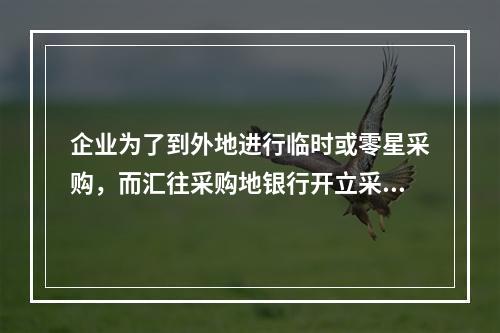 企业为了到外地进行临时或零星采购，而汇往采购地银行开立采...